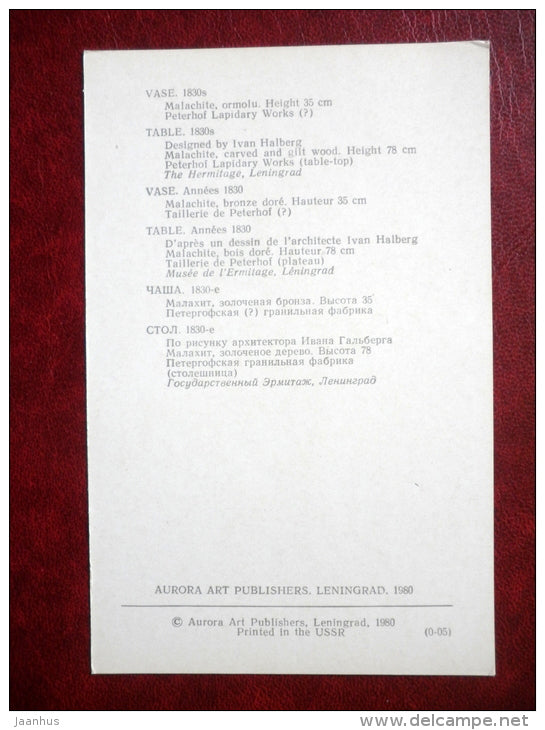 VASE. 1830s
Malachite, ormolu. Height 35 cm
Peterhof Lapidary Works (?)

TABLE. 1830s
Designed by Ivan Halberg
Malachite, carved and gilt wood. Height 78 cm
Peterhof Lapidary Works (table-top)
The Hermitage, Leningrad

VASE. Années 1830
Malachite, bronze doré. Hauteur 35 cm
Taillerie de Peterhof (?)

TABLE. Années 1830
D'après un dessin de l'architecte Ivan Halberg
Malachite, bois doré. Hauteur 78 cm
Taillerie de Peterhof (plateau)
Musée de l'Ermitage, Léningrad

ЧАША. 1830-е
Малахит, золоченая бронза. Высота 35
Петергофская (?) гранильная фабрика

СТОЛ. 1830-е
По рисунку архитектора Ивана Гальберга
Малахит, золоченое дерево. Высота 78
Петергофская гранильная фабрика (столешница)
Государственный Эрмитаж, Ленинград

AURORA ART PUBLISHERS. LENINGRAD. 1980

© Aurora Art Publishers, Leningrad, 1980
Printed in the USSR
(0-05)

Jaanhus
www.delcampe.net